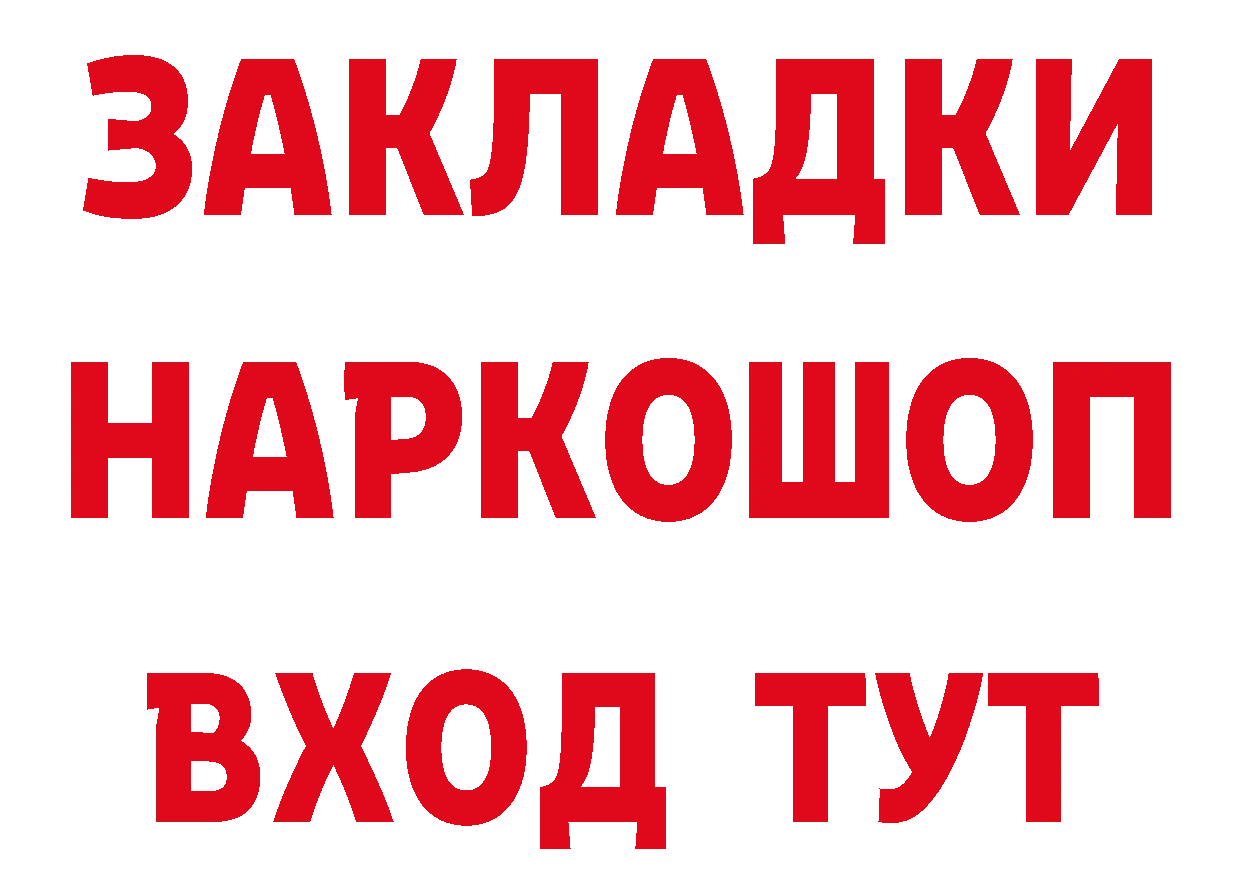 ЗАКЛАДКИ
НАРКОШОП
ВХОД ТУТ